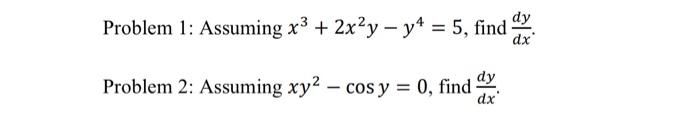 Problem 1: Assuming $x^3 + 2x^2y - y^4 = 5$, find $\frac{dy}{dx}$.

Problem 2: Assuming $xy^2 - \cos y = 0$, find $\frac{dy}{dx}$.